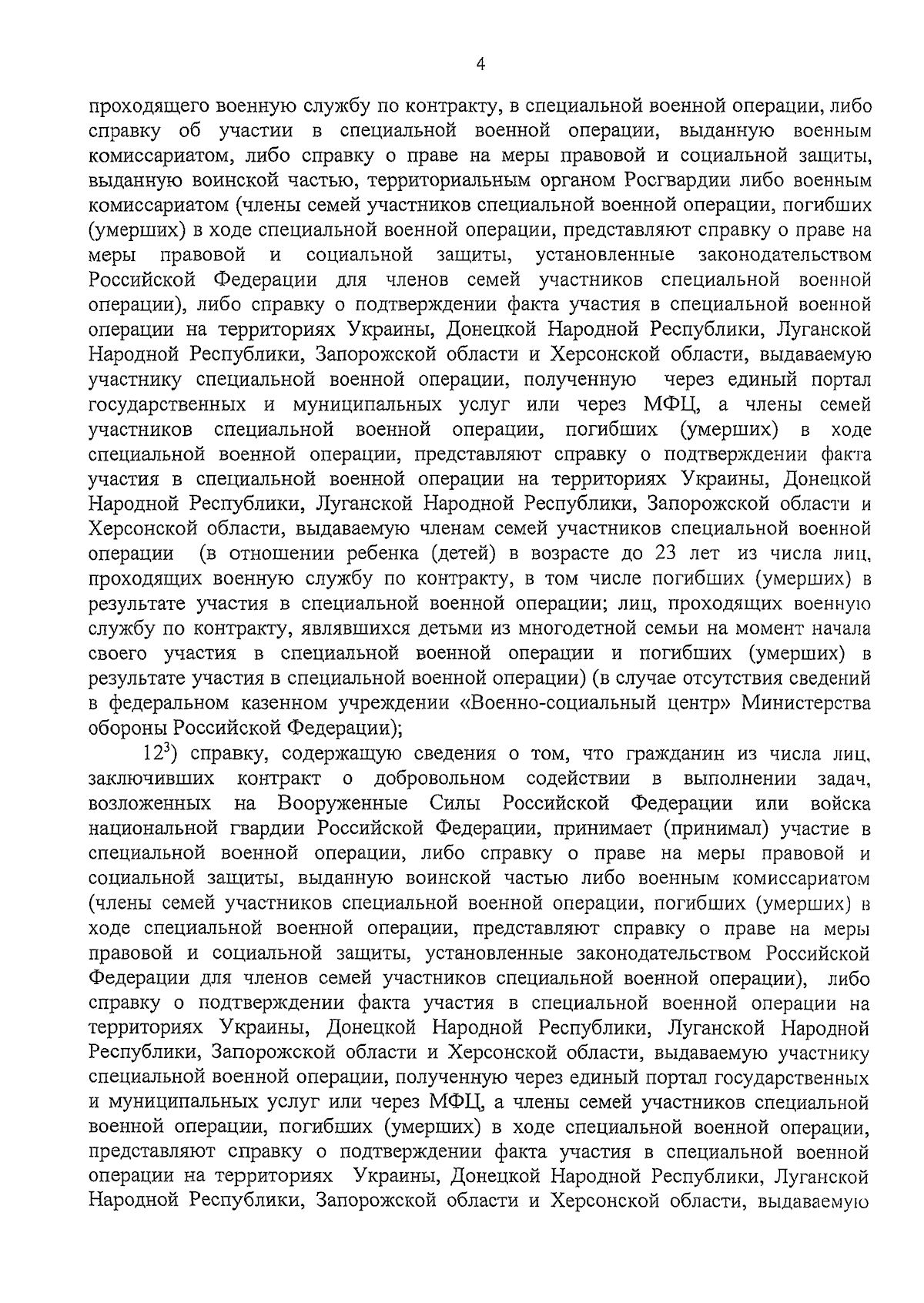 4

проходящего военную службу по контракту, в специальной военной операции, либо справку об участии в специальной военной операции, выданную военным комиссариатом, либо справку о праве на меры правовой и социальной защиты, выданную воинской частью, территориальным органом Росгвардии либо военным комиссариатом (члены семей участников специальной военной операции, погибших (умерших) в ходе специальной военной операции, представляют справку о праве на меры правовой и социальной защиты, установленные законодательством Российской Федерации для членов семей участников специальной военной операции), либо справку о подтверждении факта участия в специальной военной операции на территориях Украины, Донецкой Народной Республики, Луганской Народной Республики, Запорожской области и Херсонской области, выдаваемую участнику специальной военной операции, полученную через единый портал государственных и муниципальных услуг или через МФЦ, а члены семей участников специальной военной операции, погибших (умерших) в ходе специальной военной операции, представляют справку о подтверждении факта участия в специальной военной операции на территориях Украины, Донецкой Народной Республики, Луганской Народной Республики, Запорожской области и Херсонской области, выдаваемую членам семей участников специальной военной операции (в отношении ребенка (детей) в возрасте до 23 лет из числа лиц, проходящих военную службу по контракту, в том числе погибших (умерших) в результате участия в специальной военной операции; лиц, проходящих военную службу по контракту, являвшихся детьми из многодетной семьи на момент начала своего участия в специальной военной операции и погибших (умерших) в результате участия в специальной военной операции) (в случае отсутствия сведений в федеральном казенном учреждении «Военно-социальный центр» Министерства обороны Российской Федерации);

$12^3$) справку, содержащую сведения о том, что гражданин из числа лиц, заключивших контракт о добровольном содействии в выполнении задач, возложенных на Вооруженные Силы Российской Федерации или войска национальной гвардии Российской Федерации, принимает (принимал) участие в специальной военной операции, либо справку о праве на меры правовой и социальной защиты, выданную воинской частью либо военным комиссариатом (члены семей участников специальной военной операции, погибших (умерших) в ходе специальной военной операции, представляют справку о праве на меры правовой и социальной защиты, установленные законодательством Российской Федерации для членов семей участников специальной военной операции), либо справку о подтверждении факта участия в специальной военной операции на территориях Украины, Донецкой Народной Республики, Луганской Народной Республики, Запорожской области и Херсонской области, выдаваемую участнику специальной военной операции, полученную через единый портал государственных и муниципальных услуг или через МФЦ, а члены семей участников специальной военной операции, погибших (умерших) в ходе специальной военной операции, представляют справку о подтверждении факта участия в специальной военной операции на территориях Украины, Донецкой Народной Республики, Луганской Народной Республики, Запорожской области и Херсонской области, выдаваемую